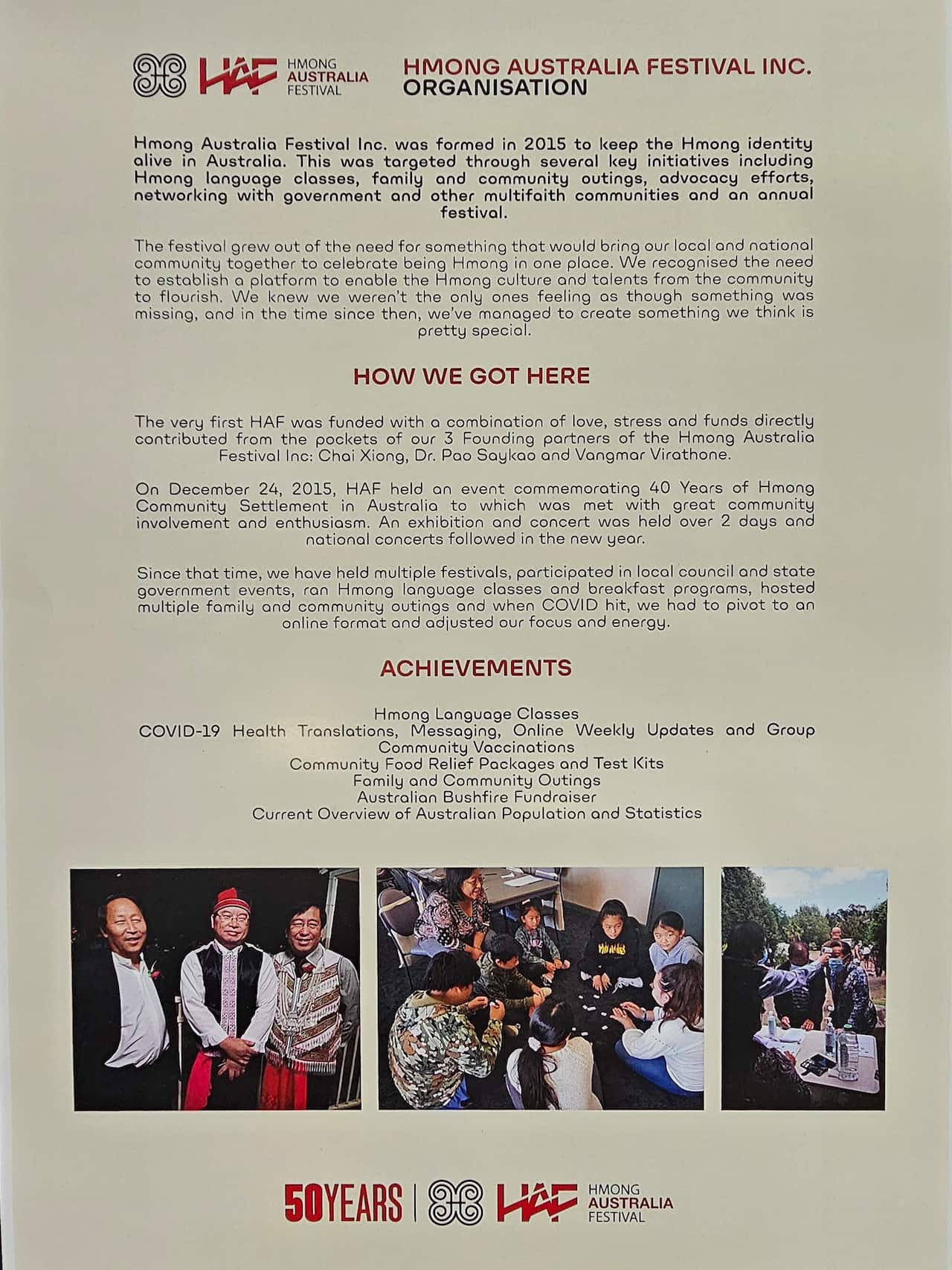 HAF HMONG AUSTRALIA FESTIVAL

HMONG AUSTRALIA FESTIVAL INC. ORGANISATION

Hmong Australia Festival Inc. was formed in 2015 to keep the Hmong identity alive in Australia. This was targeted through several key initiatives including Hmong language classes, family and community outings, advocacy efforts, networking with government and other multifaith communities and an annual festival.

The festival grew out of the need for something that would bring our local and national community together to celebrate being Hmong in one place. We recognised the need to establish a platform to enable the Hmong culture and talents from the community to flourish. We knew we weren't the only ones feeling as though something was missing, and in the time since then, we've managed to create something we think is pretty special.

HOW WE GOT HERE

The very first HAF was funded with a combination of love, stress and funds directly contributed from the pockets of our 3 Founding partners of the Hmong Australia Festival Inc: Chai Xiong, Dr. Pao Saykao and Vangmar Virathone.

On December 24, 2015, HAF held an event commemorating 40 Years of Hmong Community Settlement in Australia to which was met with great community involvement and enthusiasm. An exhibition and concert was held over 2 days and national concerts followed in the new year.

Since that time, we have held multiple festivals, participated in local council and state government events, ran Hmong language classes and breakfast programs, hosted multiple family and community outings and when COVID hit, we had to pivot to an online format and adjusted our focus and energy.

ACHIEVEMENTS

Hmong Language Classes
COVID-19 Health Translations, Messaging, Online Weekly Updates and Group Community Vaccinations
Community Food Relief Packages and Test Kits
Family and Community Outings
Australian Bushfire Fundraiser
Current Overview of Australian Population and Statistics

50YEARS | HAF HMONG AUSTRALIA FESTIVAL